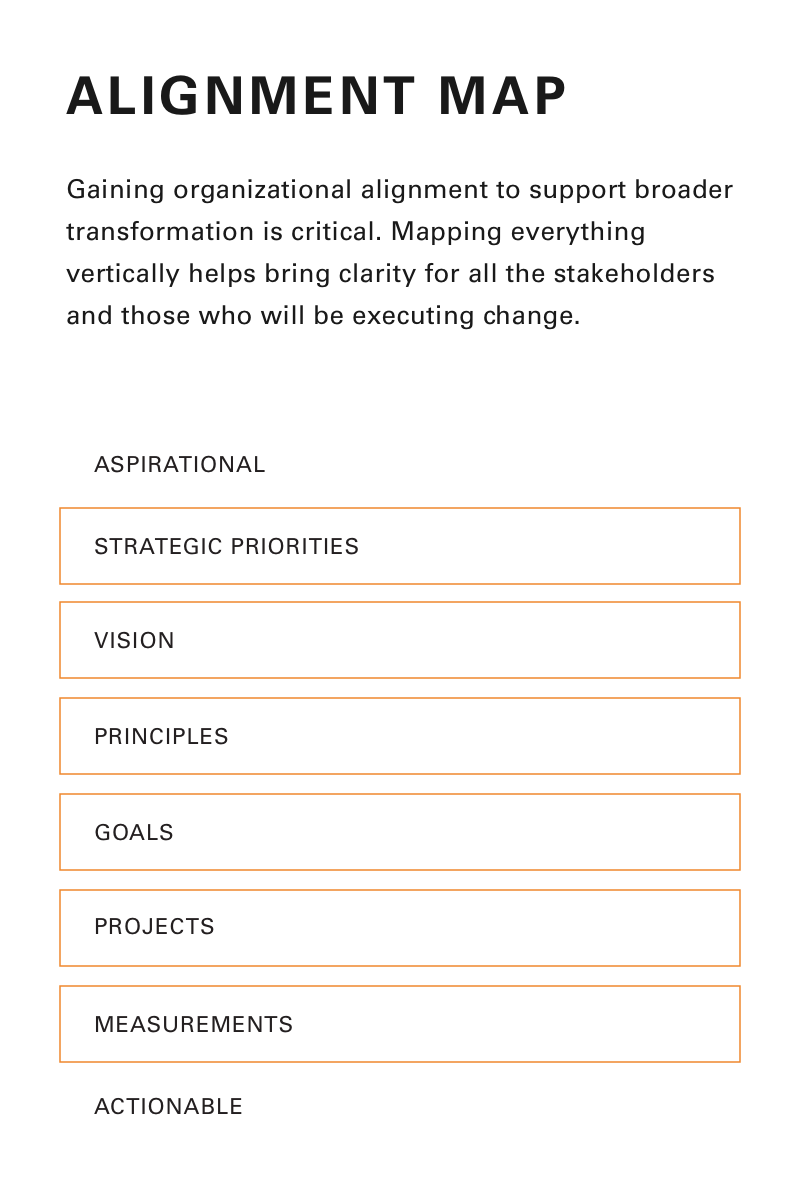 ALIGNMENT MAP

Gaining organizational alignment to support broader transformation is critical. Mapping everything vertically helps bring clarity for all the stakeholders and those who will be executing change.

ASPIRATIONAL

STRATEGIC PRIORITIES

VISION

PRINCIPLES

GOALS

PROJECTS

MEASUREMENTS

ACTIONABLE